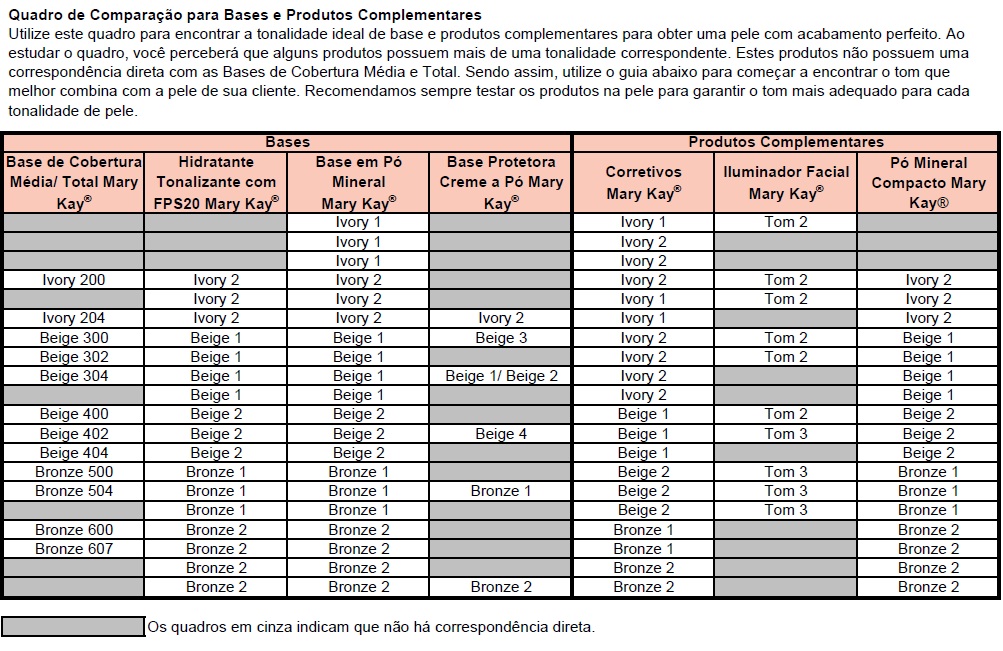 **Quadro de Comparação para Bases e Produtos Complementares**
Utilize este quadro para encontrar a tonalidade ideal de base e produtos complementares para obter uma pele com acabamento perfeito. Ao estudar o quadro, você perceberá que alguns produtos possuem mais de uma tonalidade correspondente. Estes produtos não possuem uma correspondência direta com as Bases de Cobertura Média e Total. Sendo assim, utilize o guia abaixo para começar a encontrar o tom que melhor combina com a pele de sua cliente. Recomendamos sempre testar os produtos na pele para garantir o tom mais adequado para cada tonalidade de pele.

| Bases | | | | Produtos Complementares | | |
|---|---|---|---|---|---|---|
| Base de Cobertura Média/ Total Mary Kay® | Hidratante Tonalizante com FPS20 Mary Kay® | Base em Pó Mineral Mary Kay® | Base Protetora Creme a Pó Mary Kay® | Corretivos Mary Kay® | Iluminador Facial Mary Kay® | Pó Mineral Compacto Mary Kay® |
| | | Ivory 1 | | Ivory 1 | Tom 2 | |
| | | Ivory 1 | | Ivory 2 | | |
| | | Ivory 1 | | Ivory 2 | | |
| Ivory 200 | Ivory 2 | Ivory 2 | | Ivory 2 | Tom 2 | Ivory 2 |
| | Ivory 2 | Ivory 2 | | Ivory 1 | Tom 2 | Ivory 2 |
| Ivory 204 | Ivory 2 | Ivory 2 | Ivory 2 | Ivory 1 | | Ivory 2 |
| Beige 300 | Beige 1 | Beige 1 | Beige 3 | Ivory 2 | Tom 2 | Beige 1 |
| Beige 302 | Beige 1 | Beige 1 | | Ivory 2 | Tom 2 | Beige 1 |
| Beige 304 | Beige 1 | Beige 1 | Beige 1/ Beige 2 | Ivory 2 | | Beige 1 |
| | Beige 1 | Beige 1 | | Ivory 2 | | Beige 1 |
| Beige 400 | Beige 2 | Beige 2 | | Beige 1 | Tom 2 | Beige 2 |
| Beige 402 | Beige 2 | Beige 2 | Beige 4 | Beige 1 | Tom 3 | Beige 2 |
| Beige 404 | Beige 2 | Beige 2 | | Beige 1 | | Beige 2 |
| Bronze 500 | Bronze 1 | Bronze 1 | | Beige 2 | Tom 3 | Bronze 1 |
| Bronze 504 | Bronze 1 | Bronze 1 | Bronze 1 | Beige 2 | Tom 3 | Bronze 1 |
| | Bronze 1 | Bronze 1 | | Beige 2 | Tom 3 | Bronze 1 |
| Bronze 600 | Bronze 2 | Bronze 2 | | Bronze 1 | | Bronze 2 |
| Bronze 607 | Bronze 2 | Bronze 2 | | Bronze 1 | | Bronze 2 |
| | Bronze 2 | Bronze 2 | | Bronze 2 | | Bronze 2 |
| | Bronze 2 | Bronze 2 | Bronze 2 | Bronze 2 | | Bronze 2 |

Os quadros em cinza indicam que não há correspondência direta.